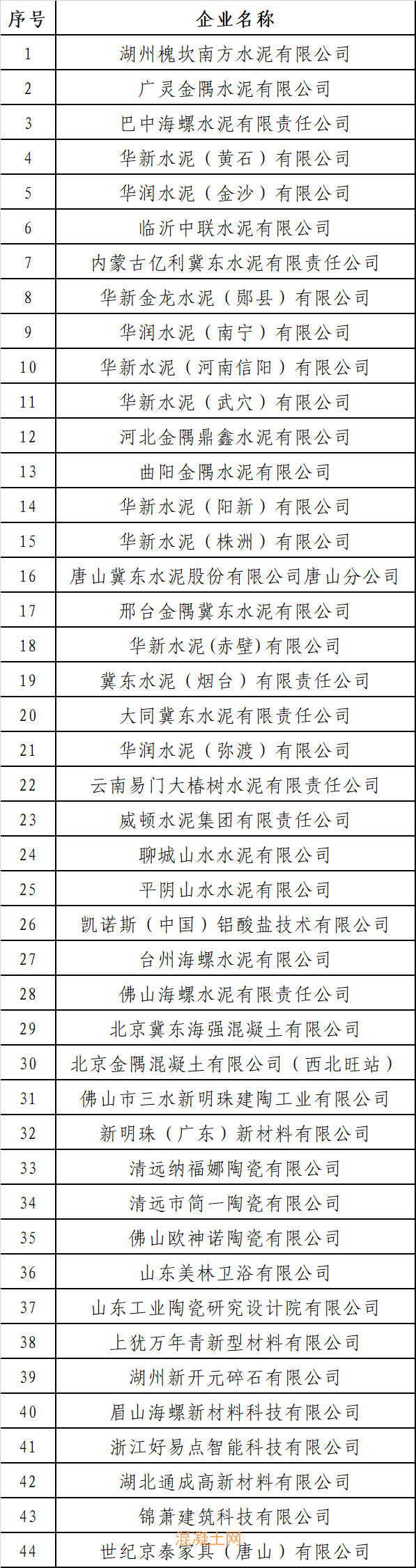 | 序号 | 企业名称 |
|---|---|
| 1 | 湖州槐坎南方水泥有限公司 |
| 2 | 广灵金隅水泥有限公司 |
| 3 | 巴中海螺水泥有限责任公司 |
| 4 | 华新水泥（黄石）有限公司 |
| 5 | 华润水泥（金沙）有限公司 |
| 6 | 临沂中联水泥有限公司 |
| 7 | 内蒙古亿利冀东水泥有限责任公司 |
| 8 | 华新金龙水泥（郧县）有限公司 |
| 9 | 华润水泥（南宁）有限公司 |
| 10 | 华新水泥（河南信阳）有限公司 |
| 11 | 华新水泥（武穴）有限公司 |
| 12 | 河北金隅鼎鑫水泥有限公司 |
| 13 | 曲阳金隅水泥有限公司 |
| 14 | 华新水泥（阳新）有限公司 |
| 15 | 华新水泥（株洲）有限公司 |
| 16 | 唐山冀东水泥股份有限公司唐山分公司 |
| 17 | 邢台金隅冀东水泥有限公司 |
| 18 | 华新水泥(赤壁)有限公司 |
| 19 | 冀东水泥（烟台）有限责任公司 |
| 20 | 大同冀东水泥有限责任公司 |
| 21 | 华润水泥（弥渡）有限公司 |
| 22 | 云南易门大椿树水泥有限责任公司 |
| 23 | 威顿水泥集团有限责任公司 |
| 24 | 聊城山水水泥有限公司 |
| 25 | 平阴山水水泥有限公司 |
| 26 | 凯诺斯（中国）铝酸盐技术有限公司 |
| 27 | 台州海螺水泥有限公司 |
| 28 | 佛山海螺水泥有限责任公司 |
| 29 | 北京冀东海强混凝土有限公司 |
| 30 | 北京金隅混凝土有限公司（西北旺站） |
| 31 | 佛山市三水新明珠建陶工业有限公司 |
| 32 | 新明珠（广东）新材料有限公司 |
| 33 | 清远纳福娜陶瓷有限公司 |
| 34 | 清远市简一陶瓷有限公司 |
| 35 | 佛山欧神诺陶瓷有限公司 |
| 36 | 山东美林卫浴有限公司 |
| 37 | 山东工业陶瓷研究设计院有限公司 |
| 38 | 上犹万年青新型材料有限公司 |
| 39 | 湖州新开元碎石有限公司 |
| 40 | 眉山海螺新材料科技有限公司 |
| 41 | 浙江好易点智能科技有限公司 |
| 42 | 湖北通成高新材料有限公司 |
| 43 | 锦萧建筑科技有限公司 |
| 44 | 世纪京泰家具（唐山）有限公司 |

混凝土网